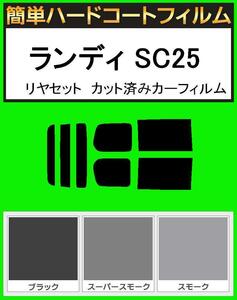 簡単ハードコートフィルム

ランディ SC25

リヤセット カット済みカーフィルム

ブラック

スーパースモーク

スモーク